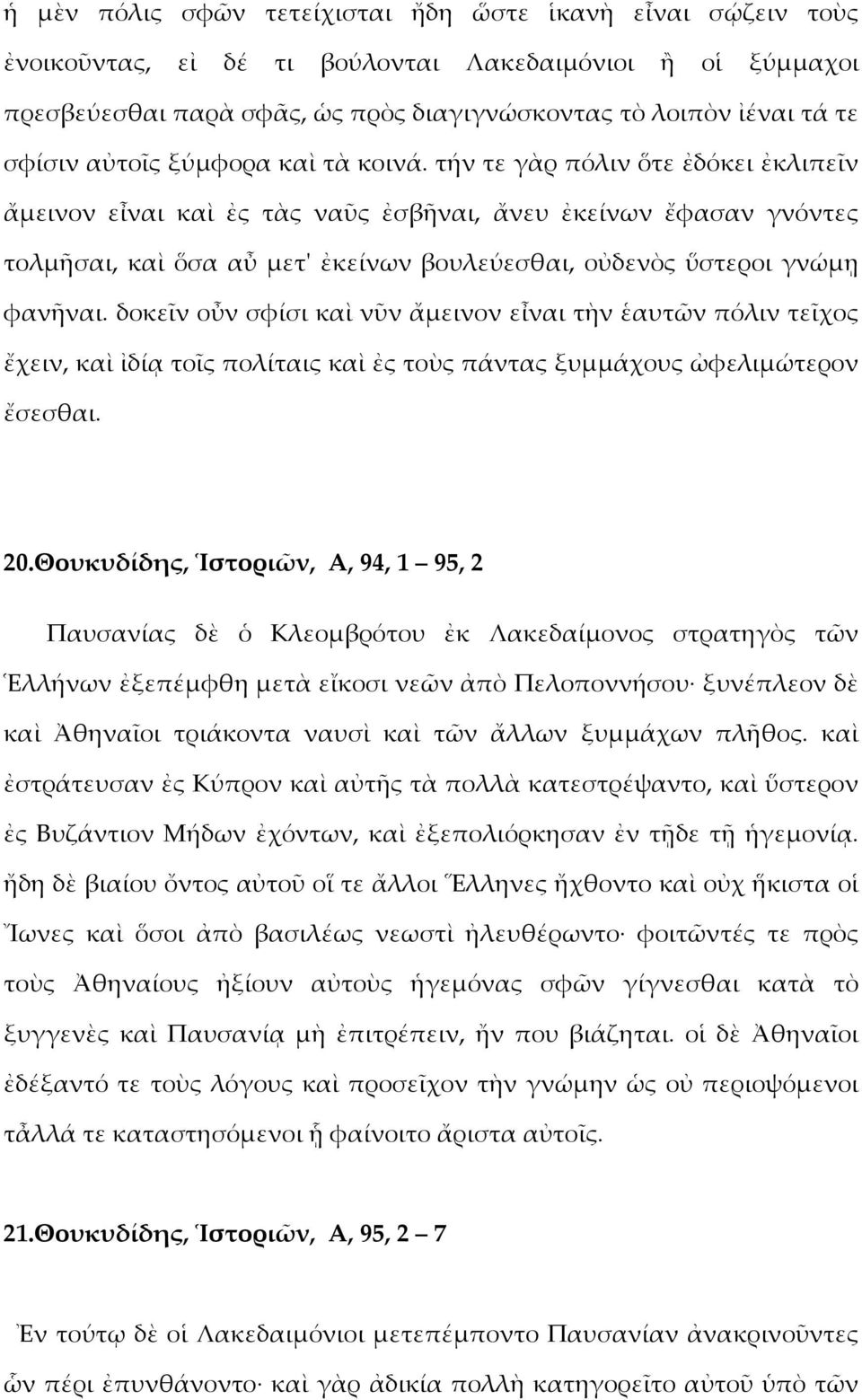 ἡ μὲν πόλις σφῶν τετείχισται ἤδη ὥστε ἱκανὴ εἶναι σῴζειν τοὺς ἐνοικοῦντας, εἰ δέ τι βούλονται Λακεδαιμόνιοι ἢ οἱ ξύμμαχοι πρεσβεύεσθαι παρὰ σφᾶς, ὡς πρὸς διαγιγνώσκοντας τὸ λοιπὸν ἰέναι τά τε σφίσιν αὐτοῖς ξύμφορα καὶ τὰ κοινά. τήν τε γὰρ πόλιν ὅτε ἐδόκει ἐκλιπεῖν ἄμεινον εἶναι καὶ ἐς τὰς ναῦς ἐσβῆναι, ἄνευ ἐκείνων ἔφασαν γνόντες τολμῆσαι, καὶ ὅσα αὖ μετ' ἐκείνων βουλεύεσθαι, οὐδενὸς ὕστεροι γνώμῃ φανῆναι. δοκεῖν οὖν σφίσι καὶ νῦν ἄμεινον εἶναι τὴν ἑαυτῶν πόλιν τεῖχος ἔχειν, καὶ ἰδίᾳ τοῖς πολίταις καὶ ἐς τοὺς πάντας ξυμμάχους ὠφελιμώτερον ἔσεσθαι.

20.Θουκυδίδης, Ἱστοριῶν, Α, 94, 1 – 95, 2

Παυσανίας δὲ ὁ Κλεομβρότου ἐκ Λακεδαίμονος στρατηγὸς τῶν Ἑλλήνων ἐξεπέμφθη μετὰ εἴκοσι νεῶν ἀπὸ Πελοποννήσου· ξυνέπλεον δὲ καὶ Ἀθηναῖοι τριάκοντα ναυσὶ καὶ τῶν ἄλλων ξυμμάχων πλῆθος. καὶ ἐστράτευσαν ἐς Κύπρον καὶ αὐτῆς τὰ πολλὰ κατεστρέψαντο, καὶ ὕστερον ἐς Βυζάντιον Μήδων ἐχόντων, καὶ ἐξεπολιόρκησαν ἐν τῇδε τῇ ἡγεμονίᾳ. ἤδη δὲ βιαίου ὄντος αὐτοῦ οἵ τε ἄλλοι Ἕλληνες ἤχθοντο καὶ οὐχ ἥκιστα οἱ Ἴωνες καὶ ὅσοι ἀπὸ βασιλέως νεωστὶ ἠλευθέρωντο· φοιτῶντές τε πρὸς τοὺς Ἀθηναίους ἠξίουν αὐτοὺς ἡγεμόνας σφῶν γίγνεσθαι κατὰ τὸ ξυγγενὲς καὶ Παυσανίᾳ μὴ ἐπιτρέπειν, ἤν που βιάζηται. οἱ δὲ Ἀθηναῖοι ἐδέξαντό τε τοὺς λόγους καὶ προσεῖχον τὴν γνώμην ὡς οὐ περιοψόμενοι τἆλλά τε καταστησόμενοι ᾗ φαίνοιτο ἄριστα αὐτοῖς.

21.Θουκυδίδης, Ἱστοριῶν, Α, 95, 2 – 7

Ἐν τούτῳ δὲ οἱ Λακεδαιμόνιοι μετεπέμποντο Παυσανίαν ἀνακρινοῦντες ὧν πέρι ἐπυνθάνοντο· καὶ γὰρ ἀδικία πολλὴ κατηγορεῖτο αὐτοῦ ὑπὸ τῶν